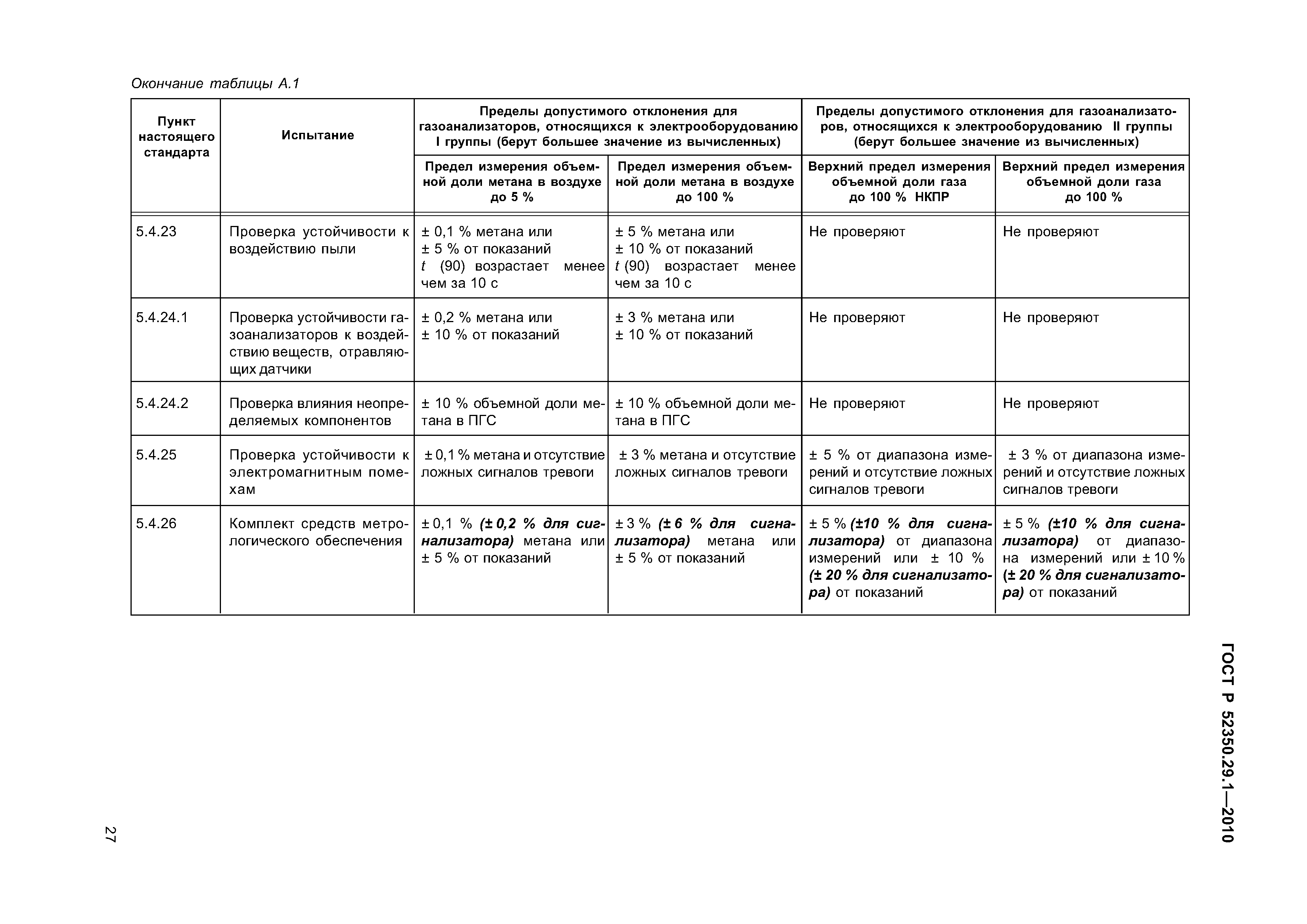 Окончание таблицы А.1

| Пункт настоящего стандарта | Испытание | Пределы допустимого отклонения для газоанализаторов, относящихся к электрооборудованию I группы (берут большее значение из вычисленных) | | Пределы допустимого отклонения для газоанализаторов, относящихся к электрооборудованию II группы (берут большее значение из вычисленных) | |
|---|---|---|---|---|---|
| | | Предел измерения объемной доли метана в воздухе до 5 % | Предел измерения объемной доли метана в воздухе до 100 % | Верхний предел измерения объемной доли газа до 100 % НКПР | Верхний предел измерения объемной доли газа до 100 % |
| 5.4.23 | Проверка устойчивости к воздействию пыли | ± 0,1 % метана или ± 5 % от показаний $t$ (90) возрастает менее чем за 10 с | ± 5 % метана или ± 10 % от показаний $t$ (90) возрастает менее чем за 10 с | Не проверяют | Не проверяют |
| 5.4.24.1 | Проверка устойчивости газоанализаторов к воздействию веществ, отравляющих датчики | ± 0,2 % метана или ± 10 % от показаний | ± 3 % метана или ± 10 % от показаний | Не проверяют | Не проверяют |
| 5.4.24.2 | Проверка влияния неопределяемых компонентов | ± 10 % объемной доли метана в ПГС | ± 10 % объемной доли метана в ПГС | Не проверяют | Не проверяют |
| 5.4.25 | Проверка устойчивости к электромагнитным помехам | ± 0,1 % метана и отсутствие ложных сигналов тревоги | ± 3 % метана и отсутствие ложных сигналов тревоги | ± 5 % от диапазона измерений и отсутствие ложных сигналов тревоги | ± 3 % от диапазона измерений и отсутствие ложных сигналов тревоги |
| 5.4.26 | Комплект средств метрологического обеспечения | ± 0,1 % (± 0,2 % для сигнализатора) метана или ± 5 % от показаний | ± 3 % (± 6 % для сигнализатора) метана или ± 5 % от показаний | ± 5 % (±10 % для сигнализатора) от диапазона измерений или ± 10 % (± 20 % для сигнализатора) от показаний | ± 5 % (±10 % для сигнализатора) от диапазона измерений или ± 10 % (± 20 % для сигнализатора) от показаний |

ГОСТ Р 52350.29.1—2010

27